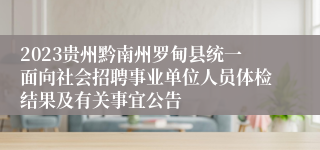 2023贵州黔南州罗甸县统一面向社会招聘事业单位人员体检结果及有关事宜公告